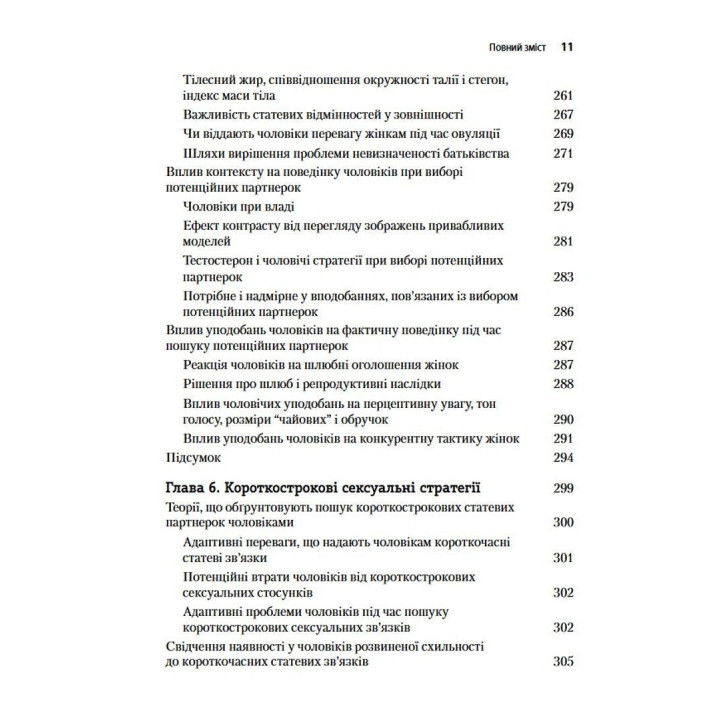 Повний зміст 11

Тілесний жир, співвідношення окружності талії і стегон, індекс маси тіла 261
Важливість статевих відмінностей у зовнішності 267
Чи віддають чоловіки перевагу жінкам під час овуляції 269
Шляхи вирішення проблеми невизначеності батьківства 271
Вплив контексту на поведінку чоловіків при виборі потенційних партнерок 279
Чоловіки при владі 279
Ефект контрасту від перегляду зображень привабливих моделей 281
Тестостерон і чоловічі стратегії при виборі потенційних партнерок 283
Потрібне і надмірне у вподобаннях, пов'язаних із вибором потенційних партнерок 286
Вплив уподобань чоловіків на фактичну поведінку під час пошуку потенційних партнерок 287
Реакція чоловіків на шлюбні оголошення жінок 287
Рішення про шлюб і репродуктивні наслідки 288
Вплив чоловічих уподобань на перцептивну увагу, тон голосу, розміри "чайових" і обручок 290
Вплив уподобань чоловіків на конкурентну тактику жінок 291
Підсумок 294

Глава 6. Короткострокові сексуальні стратегії 299
Теорії, що обґрунтовують пошук короткострокових статевих партнерок чоловіками 300
Адаптивні переваги, що надають чоловікам короткочасні статеві зв'язки 301
Потенційні втрати чоловіків від короткострокових сексуальних стосунків 302
Адаптивні проблеми чоловіків під час пошуку короткострокових сексуальних зв'язків 302
Свідчення наявності у чоловіків розвиненої схильності до короткочасних статевих зв'язків 305